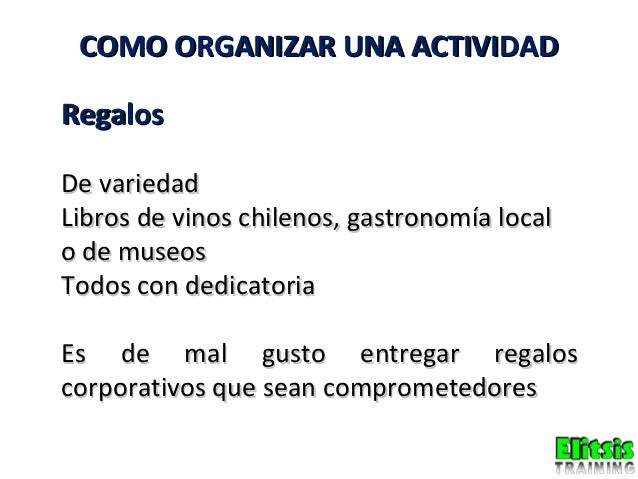 COMO ORGANIZAR UNA ACTIVIDAD

Regalos

De variedad
Libros de vinos chilenos, gastronomía local o de museos
Todos con dedicatoria

Es de mal gusto entregar regalos corporativos que sean comprometedores

Elitsis
TRAINING